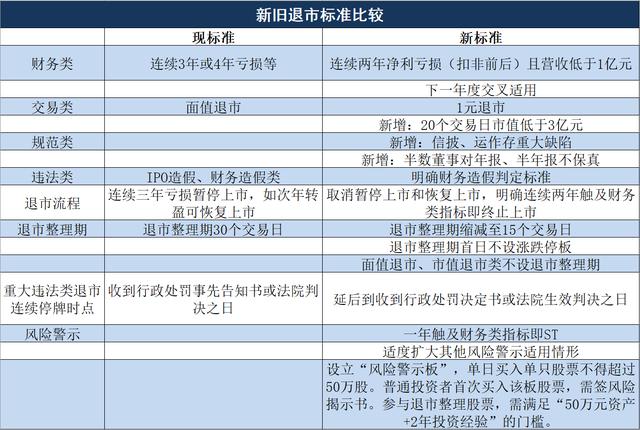 新旧退市标准比较

|  | 现标准 | 新标准 |
|---|---|---|
| 财务类 | 连续3年或4年亏损等 | 连续两年净利亏损（扣非前后）且营收低于1亿元 |
|  |  | 下一年度交叉适用 |
| 交易类 | 面值退市 | 1元退市 |
|  |  | 新增：20个交易日市值低于3亿元 |
| 规范类 |  | 新增：信披、运作存重大缺陷 |
|  |  | 新增：半数董事对年报、半年报不保真 |
| 违法类 | IPO造假、财务造假类 | 明确财务造假判定标准 |
| 退市流程 | 连续三年亏损暂停上市，如次年转盈可恢复上市 | 取消暂停上市和恢复上市，明确连续两年触及财务类指标即终止上市 |
| 退市整理期 | 退市整理期30个交易日 | 退市整理期缩减至15个交易日 |
|  |  | 退市整理期首日不设涨跌停板 |
|  |  | 面值退市、市值退市类不设退市整理期 |
| 重大违法类退市连续停牌时点 | 收到行政处罚事先告知书或法院判决之日 | 延后到收到行政处罚决定书或法院生效判决之日 |
| 风险警示 |  | 一年触及财务类指标即ST |
|  |  | 适度扩大其他风险警示适用情形 |
|  |  | 设立“风险警示板”，单日买入单只股票不得超过50万股。普通投资者首次买入该板股票，需签风险揭示书。参与退市整理股票，需满足“50万元资产+2年投资经验”的门槛。 |